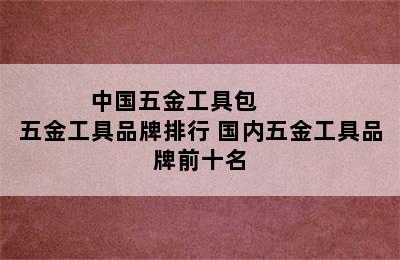 中国五金工具包
五金工具品牌排行 国内五金工具品牌前十名